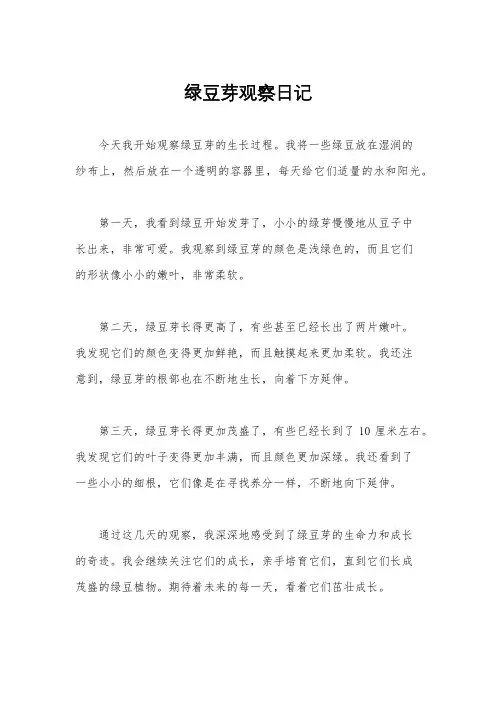 绿豆芽观察日记

今天我开始观察绿豆芽的生长过程。我将一些绿豆放在湿润的纱布上，然后放在一个透明的容器里，每天给它们适量的水和阳光。

第一天，我看到绿豆开始发芽了，小小的绿芽慢慢地从豆子中长出来，非常可爱。我观察到绿豆芽的颜色是浅绿色的，而且它们的形状像小小的嫩叶，非常柔软。

第二天，绿豆芽长得更高了，有些甚至已经长出了两片嫩叶。我发现它们的颜色变得更加鲜艳，而且触摸起来更加柔软。我还注意到，绿豆芽的根部也在不断地生长，向着下方延伸。

第三天，绿豆芽长得更加茂盛了，有些已经长到了 10 厘米左右。我发现它们的叶子变得更加丰满，而且颜色更加深绿。我还看到了一些小小的细根，它们像是在寻找养分一样，不断地向下延伸。

通过这几天的观察，我深深地感受到了绿豆芽的生命力和成长的奇迹。我会继续关注它们的成长，亲手培育它们，直到它们长成茂盛的绿豆植物。期待着未来的每一天，看着它们茁壮成长。